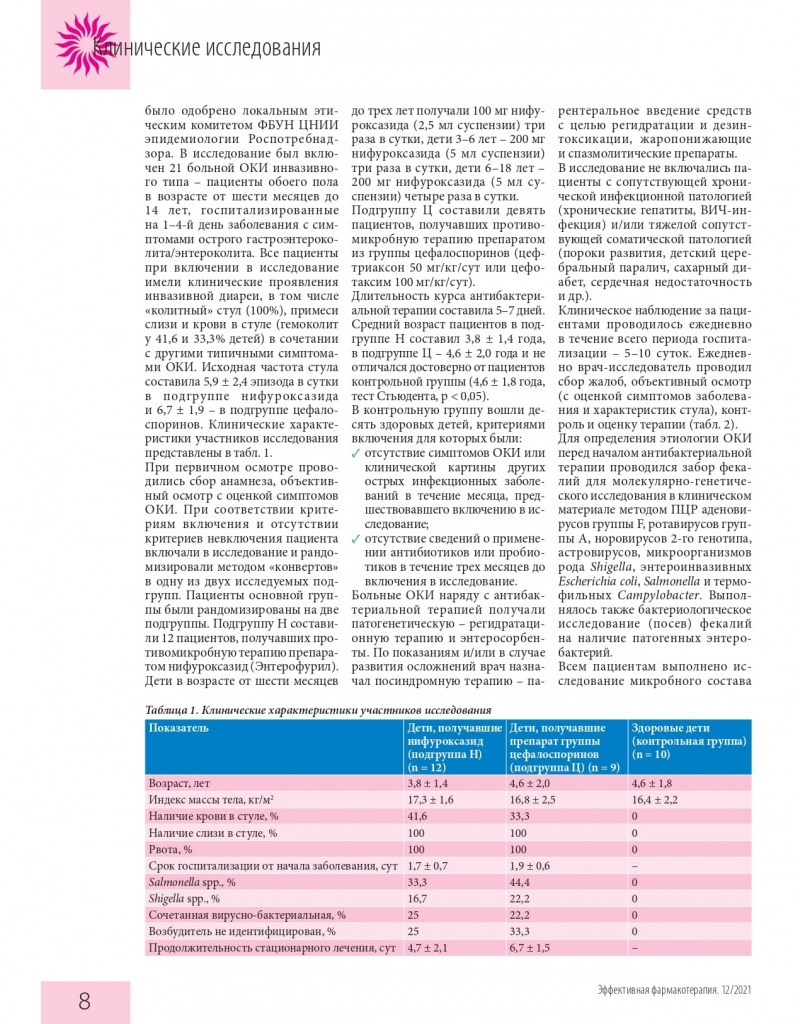 Клинические исследования

было одобрено локальным этическим комитетом ФБУН ЦНИИ эпидемиологии Роспотребнадзора. В исследование был включен 21 больной ОКИ инвазивного типа – пациенты обоего пола в возрасте от шести месяцев до 14 лет, госпитализированные на 1–4-й день заболевания с симптомами острого гастроэнтероколита/энтероколита. Все пациенты при включении в исследование имели клинические проявления инвазивной диареи, в том числе «колитный» стул (100%), примеси слизи и крови в стуле (гемоколит у 41,6 и 33,3% детей) в сочетании с другими типичными симптомами ОКИ. Исходная частота стула составила 5,9 ± 2,4 эпизода в сутки в подгруппе нифуроксазида и 6,7 ± 1,9 – в подгруппе цефалоспоринов. Клинические характеристики участников исследования представлены в табл. 1.

При первичном осмотре проводились сбор анамнеза, объективный осмотр с оценкой симптомов ОКИ. При соответствии критериям включения и отсутствии критериев невключения пациента включали в исследование и рандомизировали методом «конвертов» в одну из двух исследуемых подгрупп. Пациенты основной группы были рандомизированы на две подгруппы. Подгруппу Н составили 12 пациентов, получавших противомикробную терапию препаратом нифуроксазид (Энтерофурил). Дети в возрасте от шести месяцев до трех лет получали 100 мг нифуроксазида (2,5 мл суспензии) три раза в сутки, дети 3–6 лет – 200 мг нифуроксазида (5 мл суспензии) три раза в сутки, дети 6–18 лет – 200 мг нифуроксазида (5 мл суспензии) четыре раза в сутки.

Подгруппу Ц составили девять пациентов, получавших противомикробную терапию препаратом из группы цефалоспоринов (цефтриаксон 50 мг/кг/сут или цефотаксим 100 мг/кг/сут).

Длительность курса антибактериальной терапии составила 5–7 дней. Средний возраст пациентов в подгруппе Н составил 3,8 ± 1,4 года, в подгруппе Ц – 4,6 ± 2,0 года и не отличался достоверно от пациентов контрольной группы (4,6 ± 1,8 года, тест Стьюдента, p < 0,05).

В контрольную группу вошли десять здоровых детей, критериями включения для которых были:
✓ отсутствие симптомов ОКИ или клинической картины других острых инфекционных заболеваний в течение месяца, предшествовавшего включению в исследование;
✓ отсутствие сведений о применении антибиотиков или пробиотиков в течение трех месяцев до включения в исследование.

Больные ОКИ наряду с антибактериальной терапией получали патогенетическую – регидратационную терапию и энтеросорбенты. По показаниям и/или в случае развития осложнений врач назначал посиндромную терапию – парентеральное введение средств с целью регидратации и дезинтоксикации, жаропонижающие и спазмолитические препараты.

В исследование не включались пациенты с сопутствующей хронической инфекционной патологией (хронические гепатиты, ВИЧ-инфекция) и/или тяжелой сопутствующей соматической патологией (пороки развития, детский церебральный паралич, сахарный диабет, сердечная недостаточность и др.).

Клиническое наблюдение за пациентами проводилось ежедневно в течение всего периода госпитализации – 5–10 суток. Ежедневно врач-исследователь проводил сбор жалоб, объективный осмотр (с оценкой симптомов заболевания и характеристик стула), контроль и оценку терапии (табл. 2).

Для определения этиологии ОКИ перед началом антибактериальной терапии проводился забор фекалий для молекулярно-генетического исследования в клиническом материале методом ПЦР аденовирусов группы F, ротавирусов группы А, норовирусов 2-го генотипа, астровирусов, микроорганизмов рода Shigella, энтероинвазивных Escherichia coli, Salmonella и термофильных Campylobacter. Выполнялось также бактериологическое исследование (посев) фекалий на наличие патогенных энтеробактерий.

Всем пациентам выполнено исследование микробного состава

Таблица 1. Клинические характеристики участников исследования

| Показатель | Дети, получавшие нифуроксазид (подгруппа Н) (n = 12) | Дети, получавшие препарат группы цефалоспоринов (подгруппа Ц) (n = 9) | Здоровые дети (контрольная группа) (n = 10) |
|---|---|---|---|
| Возраст, лет | 3,8 ± 1,4 | 4,6 ± 2,0 | 4,6 ± 1,8 |
| Индекс массы тела, кг/м$^2$ | 17,3 ± 1,6 | 16,8 ± 2,5 | 16,4 ± 2,2 |
| Наличие крови в стуле, % | 41,6 | 33,3 | 0 |
| Наличие слизи в стуле, % | 100 | 100 | 0 |
| Рвота, % | 100 | 100 | 0 |
| Срок госпитализации от начала заболевания, сут | 1,7 ± 0,7 | 1,9 ± 0,6 | – |
| Salmonella spp., % | 33,3 | 44,4 | 0 |
| Shigella spp., % | 16,7 | 22,2 | 0 |
| Сочетанная вирусно-бактериальная, % | 25 | 22,2 | 0 |
| Возбудитель не идентифицирован, % | 25 | 33,3 | 0 |
| Продолжительность стационарного лечения, сут | 4,7 ± 2,1 | 6,7 ± 1,5 | – |

8

Эффективная фармакотерапия. 12/2021